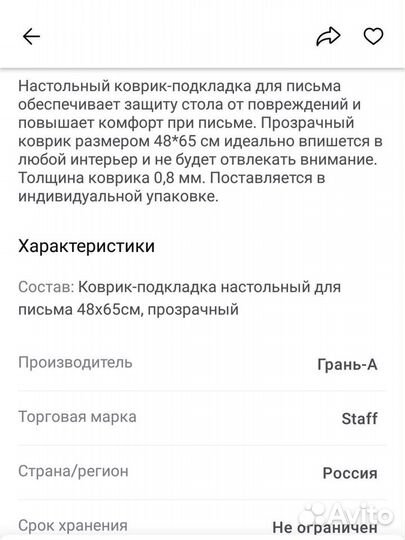 Настольный коврик-подкладка для письма обеспечивает защиту стола от повреждений и повышает комфорт при письме. Прозрачный коврик размером 48*65 см идеально впишется в любой интерьер и не будет отвлекать внимание. Толщина коврика 0,8 мм. Поставляется в индивидуальной упаковке.

Характеристики

Состав: Коврик-подкладка настольный для письма 48х65см, прозрачный

| Производитель | Грань-А |
|---|---|
| Торговая марка | Staff |
| Страна/регион | Россия |
| Срок хранения | Не ограничен |

Avito